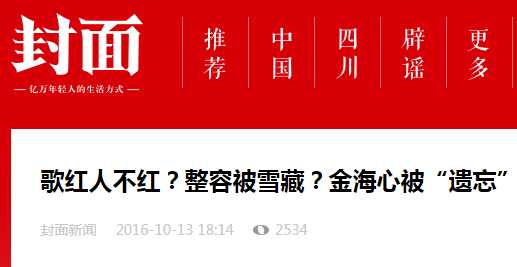 封面

— 亿万年轻人的生活方式 —

推荐

中国

四川

辟谣

更多

歌红人不红？整容被雪藏？金海心被“遗忘”

封面新闻 2016-10-13 18:14 2534